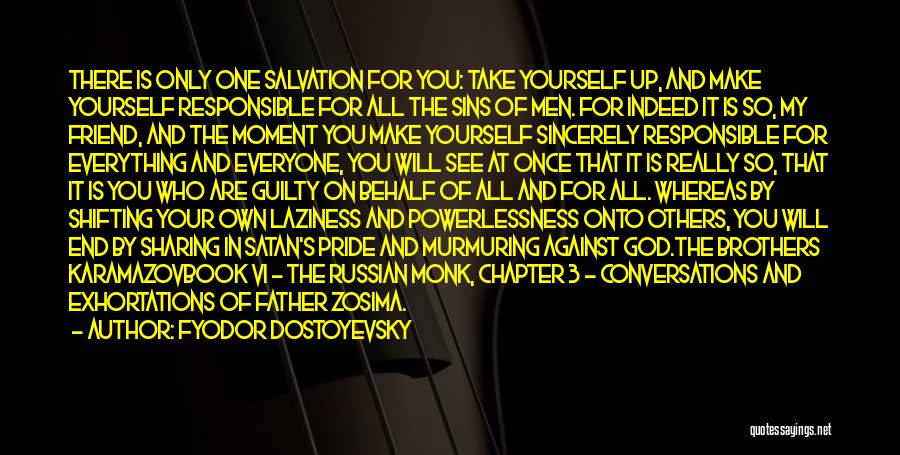 THERE IS ONLY ONE SALVATION FOR YOU: TAKE YOURSELF UP, AND MAKE YOURSELF RESPONSIBLE FOR ALL THE SINS OF MEN. FOR INDEED IT IS SO, MY FRIEND, AND THE MOMENT YOU MAKE YOURSELF SINCERELY RESPONSIBLE FOR EVERYTHING AND EVERYONE, YOU WILL SEE AT ONCE THAT IT IS REALLY SO, THAT IT IS YOU WHO ARE GUILTY ON BEHALF OF ALL AND FOR ALL. WHEREAS BY SHIFTING YOUR OWN LAZINESS AND POWERLESSNESS ONTO OTHERS, YOU WILL END BY SHARING IN SATAN'S PRIDE AND MURMURING AGAINST GOD.THE BROTHERS KARAMAZOVBOOK VI - THE RUSSIAN MONK, CHAPTER 3 - CONVERSATIONS AND EXHORTATIONS OF FATHER ZOSIMA.

- AUTHOR: FYODOR DOSTOYEVSKY

quotessayings.net